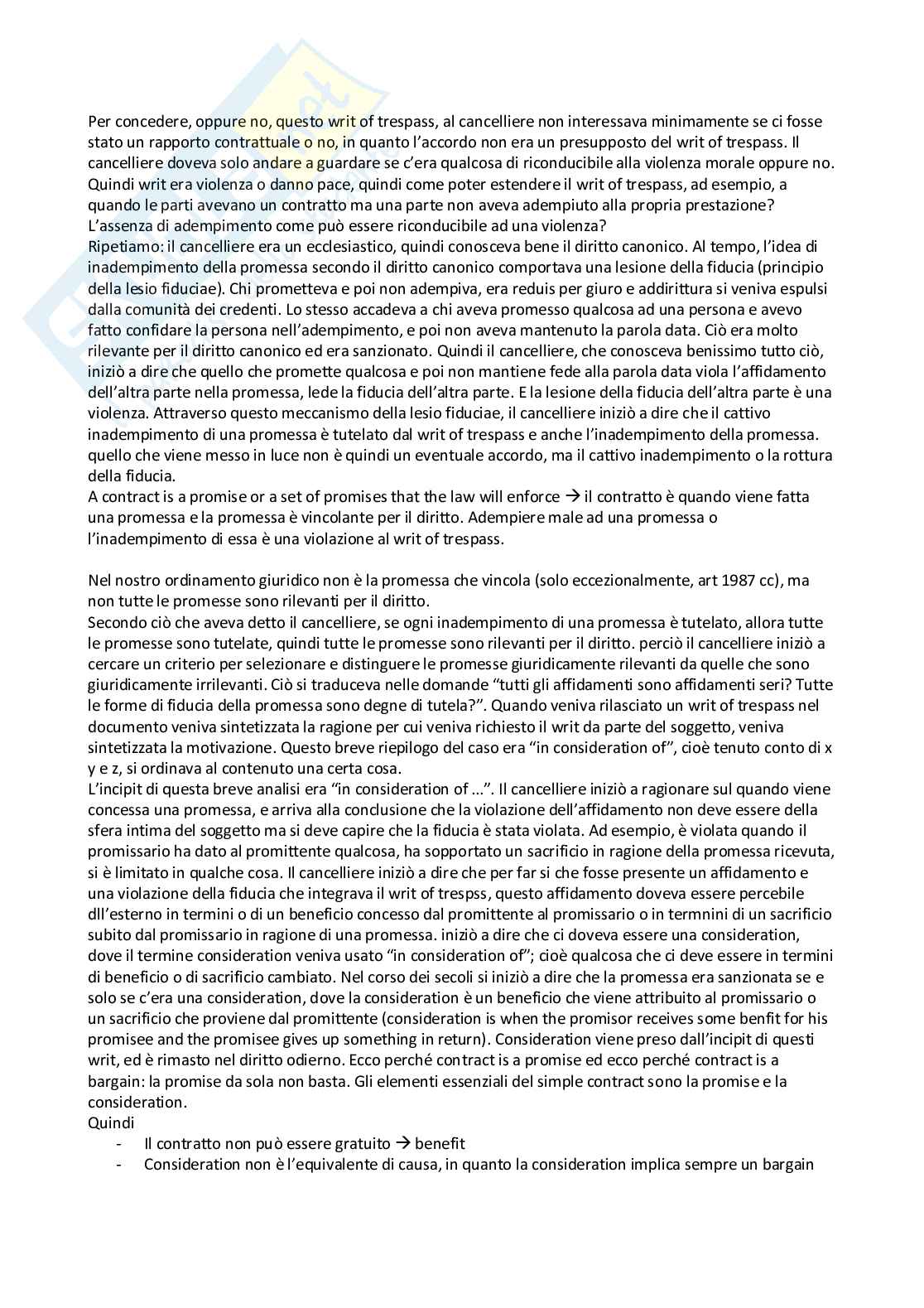 Per concedere, oppure no, questo writ of trespass, al cancelliere non interessava minimamente se ci fosse stato un rapporto contrattuale o no, in quanto l'accordo non era un presupposto del writ of trespass. Il cancelliere doveva solo andare a guardare se c'era qualcosa di riconducibile alla violenza morale oppure no. Quindi writ era violenza o danno pace, quindi come poter estendere il writ of trespass, ad esempio, a quando le parti avevano un contratto ma una parte non aveva adempiuto alla propria prestazione? L'assenza di adempimento come può essere riconducibile ad una violenza?
Ripetiamo: il cancelliere era un ecclesiastico, quindi conosceva bene il diritto canonico. Al tempo, l'idea di inadempimento della promessa secondo il diritto canonico comportava una lesione della fiducia (principio della lesio fiduciae). Chi prometteva e poi non adempiva, era reduis per giuro e addirittura si veniva espulsi dalla comunità dei credenti. Lo stesso accadeva a chi aveva promesso qualcosa ad una persona e avevo fatto confidare la persona nell'adempimento, e poi non aveva mantenuto la parola data. Ciò era molto rilevante per il diritto canonico ed era sanzionato. Quindi il cancelliere, che conosceva benissimo tutto ciò, iniziò a dire che quello che promette qualcosa e poi non mantiene fede alla parola data viola l'affidamento dell'altra parte nella promessa, lede la fiducia dell'altra parte. E la lesione della fiducia dell'altra parte è una violenza. Attraverso questo meccanismo della lesio fiduciae, il cancelliere iniziò a dire che il cattivo inadempimento di una promessa è tutelato dal writ of trespass e anche l'inadempimento della promessa. quello che viene messo in luce non è quindi un eventuale accordo, ma il cattivo inadempimento o la rottura della fiducia.
A contract is a promise or a set of promises that the law will enforce → il contratto è quando viene fatta una promessa e la promessa è vincolante per il diritto. Adempiere male ad una promessa o l'inadempimento di essa è una violazione al writ of trespass.

Nel nostro ordinamento giuridico non è la promessa che vincola (solo eccezionalmente, art 1987 cc), ma non tutte le promesse sono rilevanti per il diritto.
Secondo ciò che aveva detto il cancelliere, se ogni inadempimento di una promessa è tutelato, allora tutte le promesse sono tutelate, quindi tutte le promesse sono rilevanti per il diritto. perciò il cancelliere iniziò a cercare un criterio per selezionare e distinguere le promesse giuridicamente rilevanti da quelle che sono giuridicamente irrilevanti. Ciò si traduceva nelle domande "tutti gli affidamenti sono affidamenti seri? Tutte le forme di fiducia della promessa sono degne di tutela?". Quando veniva rilasciato un writ of trespass nel documento veniva sintetizzata la ragione per cui veniva richiesto il writ da parte del soggetto, veniva sintetizzata la motivazione. Questo breve riepilogo del caso era "in consideration of", cioè tenuto conto di x y e z, si ordinava al contenuto una certa cosa.
L'incipit di questa breve analisi era "in consideration of …". Il cancelliere iniziò a ragionare sul quando viene concessa una promessa, e arriva alla conclusione che la violazione dell'affidamento non deve essere della sfera intima del soggetto ma si deve capire che la fiducia è stata violata. Ad esempio, è violata quando il promissario ha dato al promittente qualcosa, ha sopportato un sacrificio in ragione della promessa ricevuta, si è limitato in qualche cosa. Il cancelliere iniziò a dire che per far si che fosse presente un affidamento e una violazione della fiducia che integrava il writ of trespss, questo affidamento doveva essere percebile dll'esterno in termini o di un beneficio concesso dal promittente al promissario o in termnini di un sacrificio subito dal promissario in ragione di una promessa. iniziò a dire che ci doveva essere una consideration, dove il termine consideration veniva usato "in consideration of"; cioè qualcosa che ci deve essere in termini di beneficio o di sacrificio cambiato. Nel corso dei secoli si iniziò a dire che la promessa era sanzionata se e solo se c'era una consideration, dove la consideration è un beneficio che viene attribuito al promissario o un sacrificio che proviene dal promittente (consideration is when the promisor receives some benfit for his promisee and the promisee gives up something in return). Consideration viene preso dall'incipit di questi writ, ed è rimasto nel diritto odierno. Ecco perché contract is a promise ed ecco perché contract is a bargain: la promise da sola non basta. Gli elementi essenziali del simple contract sono la promise e la consideration.
Quindi
- Il contratto non può essere gratuito → benefit
- Consideration non è l'equivalente di causa, in quanto la consideration implica sempre un bargain